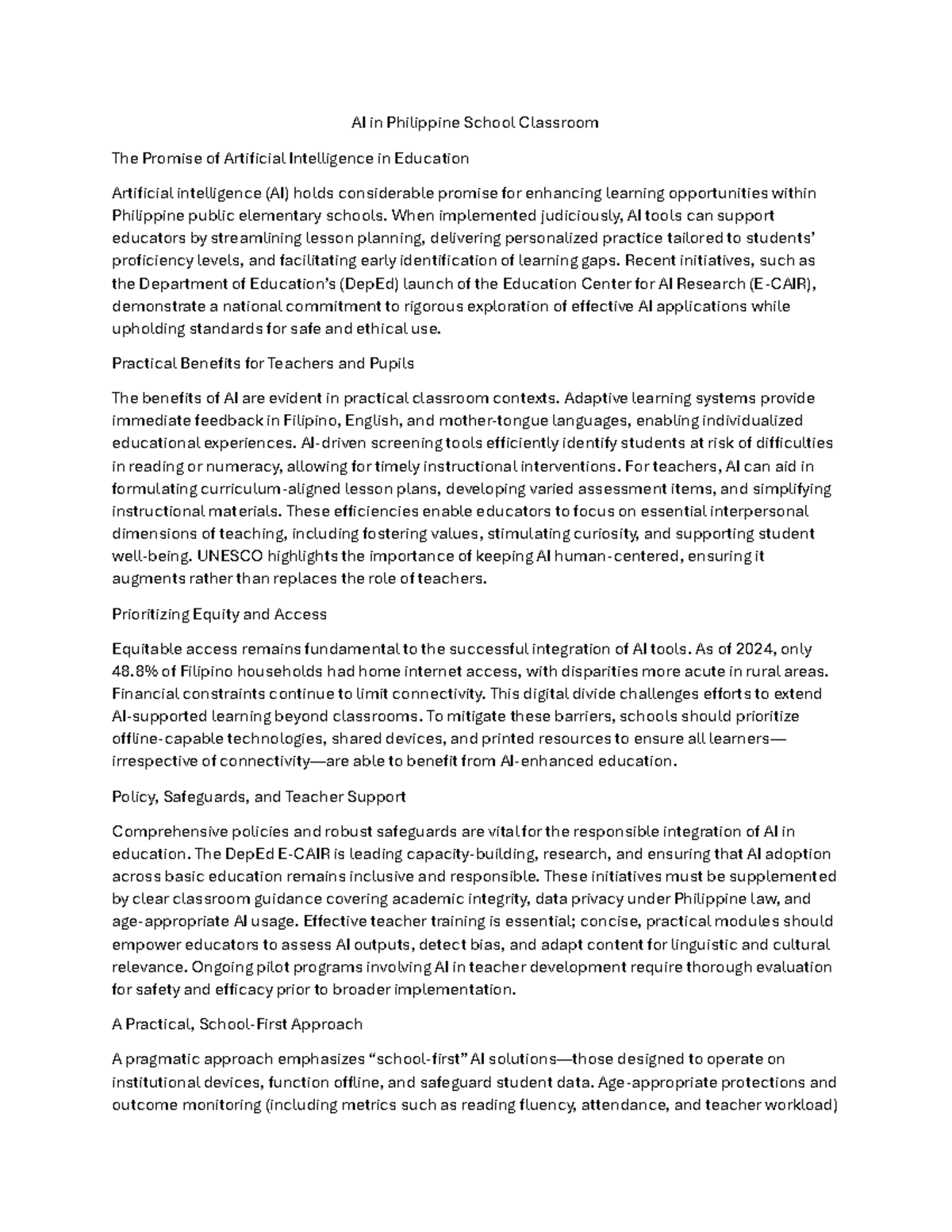 AI in Philippine School Classroom

The Promise of Artificial Intelligence in Education

Artificial intelligence (AI) holds considerable promise for enhancing learning opportunities within Philippine public elementary schools. When implemented judiciously, AI tools can support educators by streamlining lesson planning, delivering personalized practice tailored to students' proficiency levels, and facilitating early identification of learning gaps. Recent initiatives, such as the Department of Education's (DepEd) launch of the Education Center for AI Research (E-CAIR), demonstrate a national commitment to rigorous exploration of effective AI applications while upholding standards for safe and ethical use.

Practical Benefits for Teachers and Pupils

The benefits of AI are evident in practical classroom contexts. Adaptive learning systems provide immediate feedback in Filipino, English, and mother-tongue languages, enabling individualized educational experiences. AI-driven screening tools efficiently identify students at risk of difficulties in reading or numeracy, allowing for timely instructional interventions. For teachers, AI can aid in formulating curriculum-aligned lesson plans, developing varied assessment items, and simplifying instructional materials. These efficiencies enable educators to focus on essential interpersonal dimensions of teaching, including fostering values, stimulating curiosity, and supporting student well-being. UNESCO highlights the importance of keeping AI human-centered, ensuring it augments rather than replaces the role of teachers.

Prioritizing Equity and Access

Equitable access remains fundamental to the successful integration of AI tools. As of 2024, only 48.8% of Filipino households had home internet access, with disparities more acute in rural areas. Financial constraints continue to limit connectivity. This digital divide challenges efforts to extend AI-supported learning beyond classrooms. To mitigate these barriers, schools should prioritize offline-capable technologies, shared devices, and printed resources to ensure all learners—irrespective of connectivity—are able to benefit from AI-enhanced education.

Policy, Safeguards, and Teacher Support

Comprehensive policies and robust safeguards are vital for the responsible integration of AI in education. The DepEd E-CAIR is leading capacity-building, research, and ensuring that AI adoption across basic education remains inclusive and responsible. These initiatives must be supplemented by clear classroom guidance covering academic integrity, data privacy under Philippine law, and age-appropriate AI usage. Effective teacher training is essential; concise, practical modules should empower educators to assess AI outputs, detect bias, and adapt content for linguistic and cultural relevance. Ongoing pilot programs involving AI in teacher development require thorough evaluation for safety and efficacy prior to broader implementation.

A Practical, School-First Approach

A pragmatic approach emphasizes "school-first" AI solutions—those designed to operate on institutional devices, function offline, and safeguard student data. Age-appropriate protections and outcome monitoring (including metrics such as reading fluency, attendance, and teacher workload)